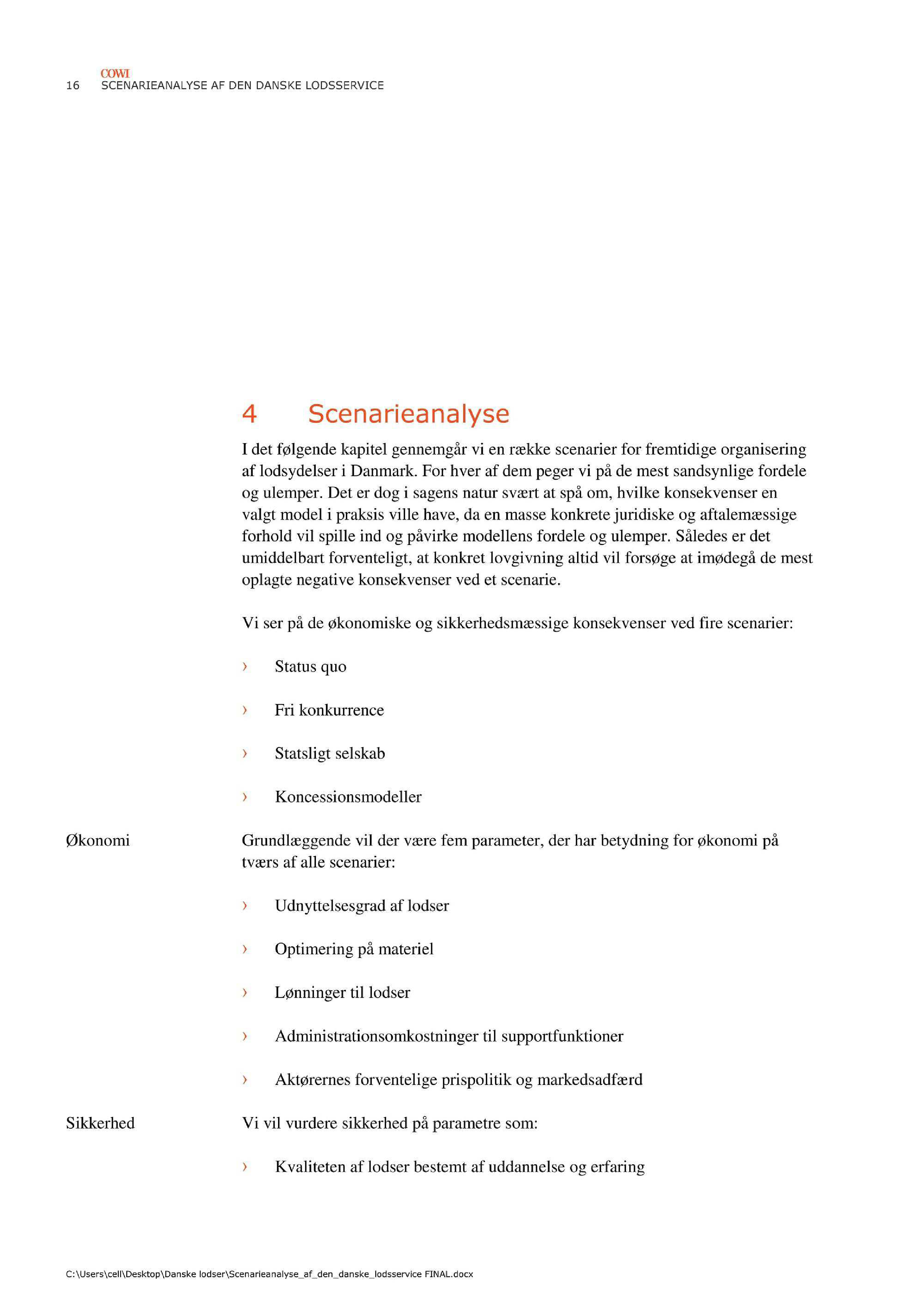 COWI
16 SCENARIEANALYSE AF DEN DANSKE LODSSERVICE

4 Scenarieanalyse

I det følgende kapitel gennemgår vi en række scenarier for fremtidige organisering af lodsydelser i Danmark. For hver af dem peger vi på de mest sandsynlige fordele og ulemper. Det er dog i sagens natur svært at spå om, hvilke konsekvenser en valgt model i praksis ville have, da en masse konkrete juridiske og aftalemæssige forhold vil spille ind og påvirke modellens fordele og ulemper. Således er det umiddelbart forventeligt, at konkret lovgivning altid vil forsøge at imødegå de mest oplagte negative konsekvenser ved et scenarie.

Vi ser på de økonomiske og sikkerhedsmæssige konsekvenser ved fire scenarier:

› Status quo

› Fri konkurrence

› Statsligt selskab

› Koncessionsmodeller

Økonomi

Grundlæggende vil der være fem parameter, der har betydning for økonomi på tværs af alle scenarier:

› Udnyttelsesgrad af lodser

› Optimering på materiel

› Lønninger til lodser

› Administrationsomkostninger til supportfunktioner

› Aktørernes forventelige prispolitik og markedsadfærd

Sikkerhed

Vi vil vurdere sikkerhed på parametre som:

› Kvaliteten af lodser bestemt af uddannelse og erfaring

C:\Users\cell\Desktop\Danske lodser\Scenarieanalyse_af_den_danske_lodsservice FINAL.docx